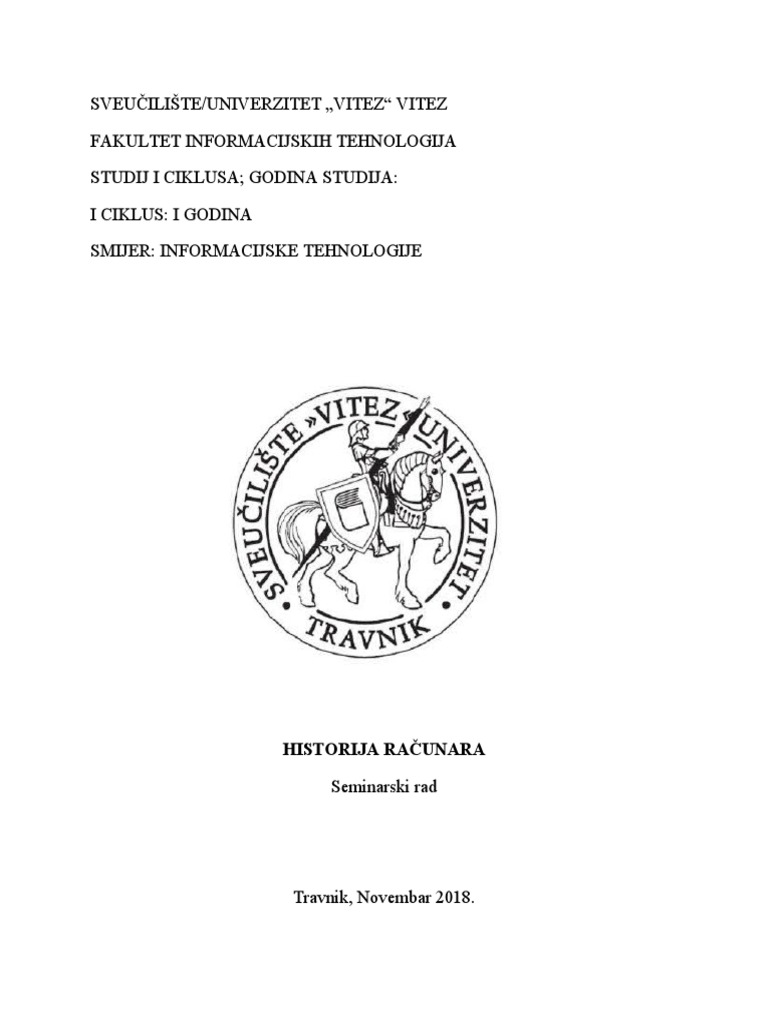 SVEUČILIŠTE/UNIVERZITET „VITEZ“ VITEZ

FAKULTET INFORMACIJSKIH TEHNOLOGIJA

STUDIJ I CIKLUSA; GODINA STUDIJA:

I CIKLUS: I GODINA

SMIJER: INFORMACIJSKE TEHNOLOGIJE

SVEUČILIŠTE »VITEZ« UNIVERZITET TRAVNIK

HISTORIJA RAČUNARA

Seminarski rad

Travnik, Novembar 2018.